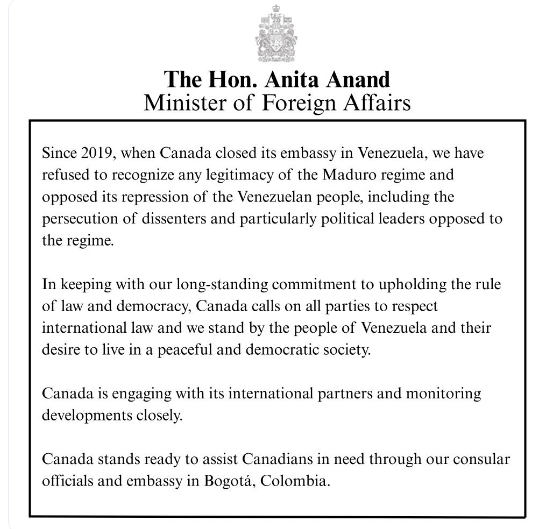 The Hon. Anita Anand
Minister of Foreign Affairs

Since 2019, when Canada closed its embassy in Venezuela, we have refused to recognize any legitimacy of the Maduro regime and opposed its repression of the Venezuelan people, including the persecution of dissenters and particularly political leaders opposed to the regime.

In keeping with our long-standing commitment to upholding the rule of law and democracy, Canada calls on all parties to respect international law and we stand by the people of Venezuela and their desire to live in a peaceful and democratic society.

Canada is engaging with its international partners and monitoring developments closely.

Canada stands ready to assist Canadians in need through our consular officials and embassy in Bogotá, Colombia.